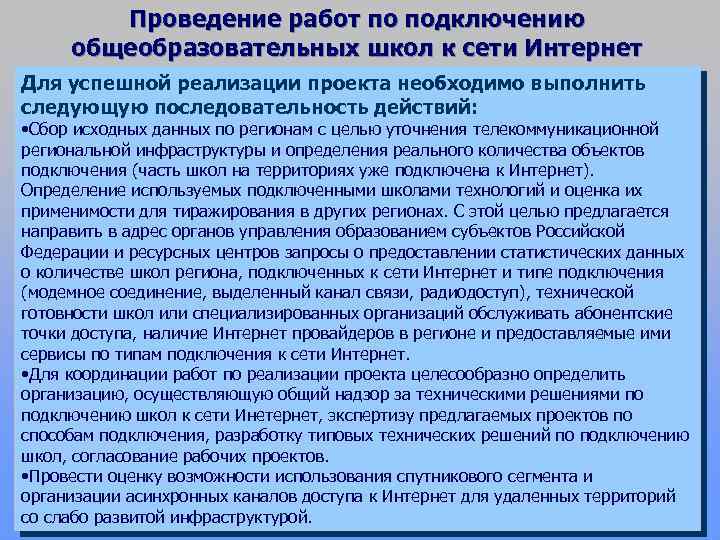 Проведение работ по подключению общеобразовательных школ к сети Интернет

Для успешной реализации проекта необходимо выполнить следующую последовательность действий:
•Сбор исходных данных по регионам с целью уточнения телекоммуникационной региональной инфраструктуры и определения реального количества объектов подключения (часть школ на территориях уже подключена к Интернет). Определение используемых подключенными школами технологий и оценка их применимости для тиражирования в других регионах. С этой целью предлагается направить в адрес органов управления образованием субъектов Российской Федерации и ресурсных центров запросы о предоставлении статистических данных о количестве школ региона, подключенных к сети Интернет и типе подключения (модемное соединение, выделенный канал связи, радиодоступ), технической готовности школ или специализированных организаций обслуживать абонентские точки доступа, наличие Интернет провайдеров в регионе и предоставляемые ими сервисы по типам подключения к сети Интернет.
•Для координации работ по реализации проекта целесообразно определить организацию, осуществляющую общий надзор за техническими решениями по подключению школ к сети Инетернет, экспертизу предлагаемых проектов по способам подключения, разработку типовых технических решений по подключению школ, согласование рабочих проектов.
•Провести оценку возможности использования спутникового сегмента и организации асинхронных каналов доступа к Интернет для удаленных территорий со слабо развитой инфраструктурой.